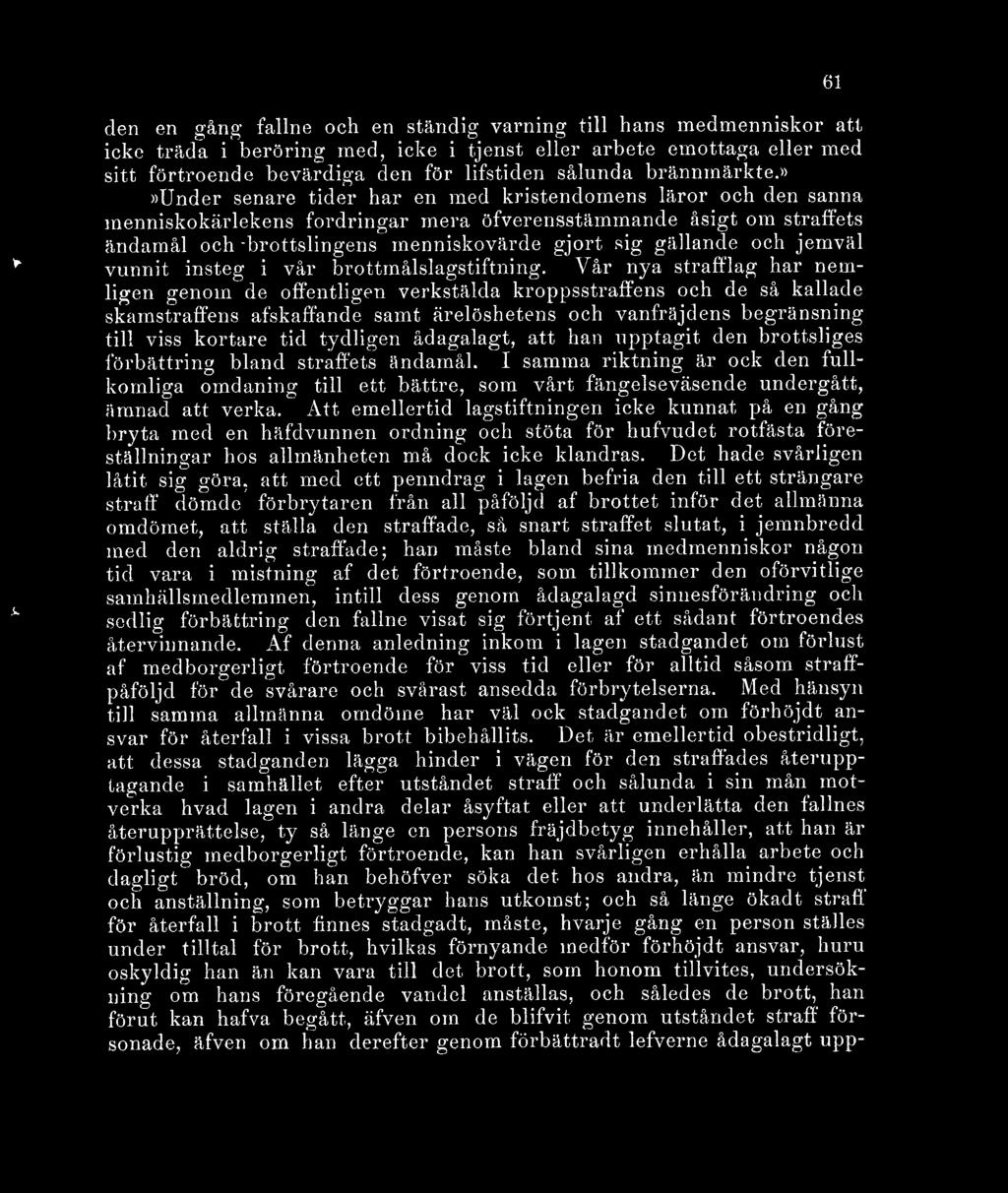 61

den en gång fallne och en ständig varning till hans medmenniskor att icke träda i beröring med, icke i tjenst eller arbete emottaga eller med sitt förtroende bevärdiga den för lifstiden sålunda brännmärkte.»

»Under senare tider har en med kristendomens läror och den sanna menniskokärlekens fordringar mera öfverensstämmande åsigt om straffets ändamål och brottslingens menniskovärde gjort sig gällande och jemväl vunnit insteg i vår brottmålslagstiftning. Vår nya strafflag har nemligen genom de offentligen verkstälda kroppsstraffens och de så kallade skamstraffens afskaffande samt ärelöshetens och vanfräjdens begränsning till viss kortare tid tydligen ådagalagt, att han upptagit den brottsliges förbättring bland straffets ändamål. I samma riktning är ock den fullkomliga omdaning till ett bättre, som vårt fängelseväsende undergått, ämnad att verka. Att emellertid lagstiftningen icke kunnat på en gång bryta med en häfdvunnen ordning och stöta för hufvudet rotfästa föreställningar hos allmänheten må dock icke klandras. Det hade svårligen låtit sig göra, att med ett penndrag i lagen befria den till ett strängare straff dömde förbrytaren från all påföljd af brottet inför det allmänna omdömet, att ställa den straffade, så snart straffet slutat, i jemnbredd med den aldrig straffade; han måste bland sina medmenniskor någon tid vara i mistning af det förtroende, som tillkommer den oförvitlige samhällsmedlemmen, intill dess genom ådagalagd sinnesförändring och sedlig förbättring den fallne visat sig förtjent af ett sådant förtroendes återvinnande. Af denna anledning inkom i lagen stadgandet om förlust af medborgerligt förtroende för viss tid eller för alltid såsom straffpåföljd för de svårare och svårast ansedda förbrytelserna. Med hänsyn till samma allmänna omdöme har väl ock stadgandet om förhöjdt ansvar för återfall i vissa brott bibehållits. Det är emellertid obestridligt, att dessa stadganden lägga hinder i vägen för den straffades återupptagande i samhället efter utståndet straff och sålunda i sin mån motverka hvad lagen i andra delar åsyftat eller att underlätta den fallnes återupprättelse, ty så länge en persons fräjdbetyg innehåller, att han är förlustig medborgerligt förtroende, kan han svårligen erhålla arbete och dagligt bröd, om han behöfver söka det hos andra, än mindre tjenst och anställning, som betryggar hans utkomst; och så länge ökadt straff för återfall i brott finnes stadgadt, måste, hvarje gång en person ställes under tilltal för brott, hvilkas förnyande medför förhöjdt ansvar, huru oskyldig han än kan vara till det brott, som honom tillvites, undersökning om hans föregående vandel anställas, och således de brott, han förut kan hafva begått, äfven om de blifvit genom utståndet straff försonade, äfven om han derefter genom förbättradt lefverne ådagalagt upp-